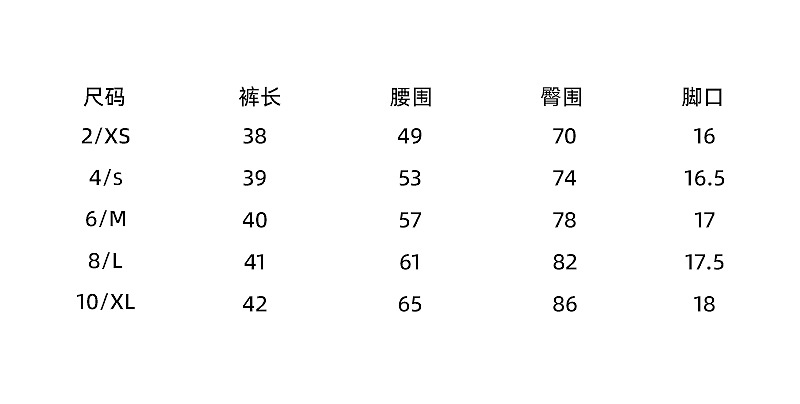 | 尺码 | 裤长 | 腰围 | 臀围 | 脚口 |
|---|---|---|---|---|
| 2/XS | 38 | 49 | 70 | 16 |
| 4/s | 39 | 53 | 74 | 16.5 |
| 6/M | 40 | 57 | 78 | 17 |
| 8/L | 41 | 61 | 82 | 17.5 |
| 10/XL | 42 | 65 | 86 | 18 |